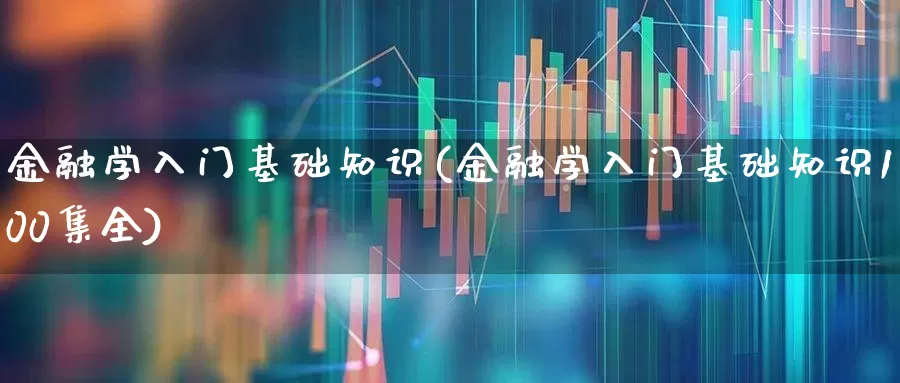 金融学入门基础知识(金融学入门基础知识100集全)